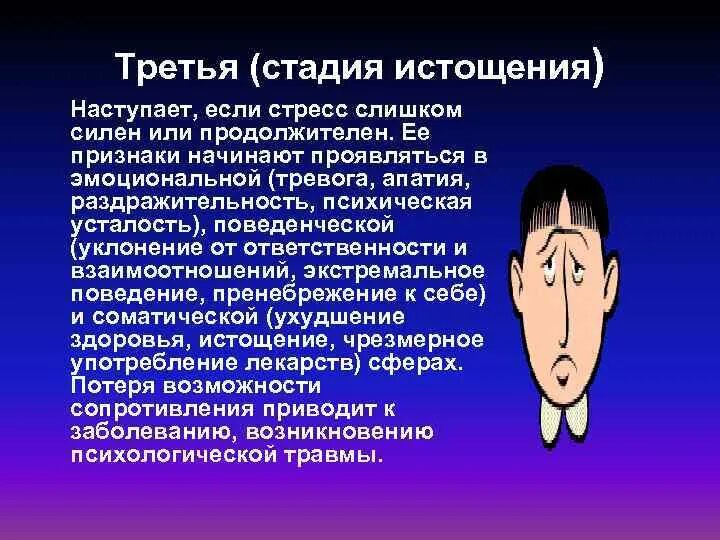 Третья (стадия истощения)

Наступает, если стресс слишком силен или продолжителен. Ее признаки начинают проявляться в эмоциональной (тревога, апатия, раздражительность, психическая усталость), поведенческой (уклонение от ответственности и взаимоотношений, экстремальное поведение, пренебрежение к себе) и соматической (ухудшение здоровья, истощение, чрезмерное употребление лекарств) сферах. Потеря возможности сопротивления приводит к заболеванию, возникновению психологической травмы.